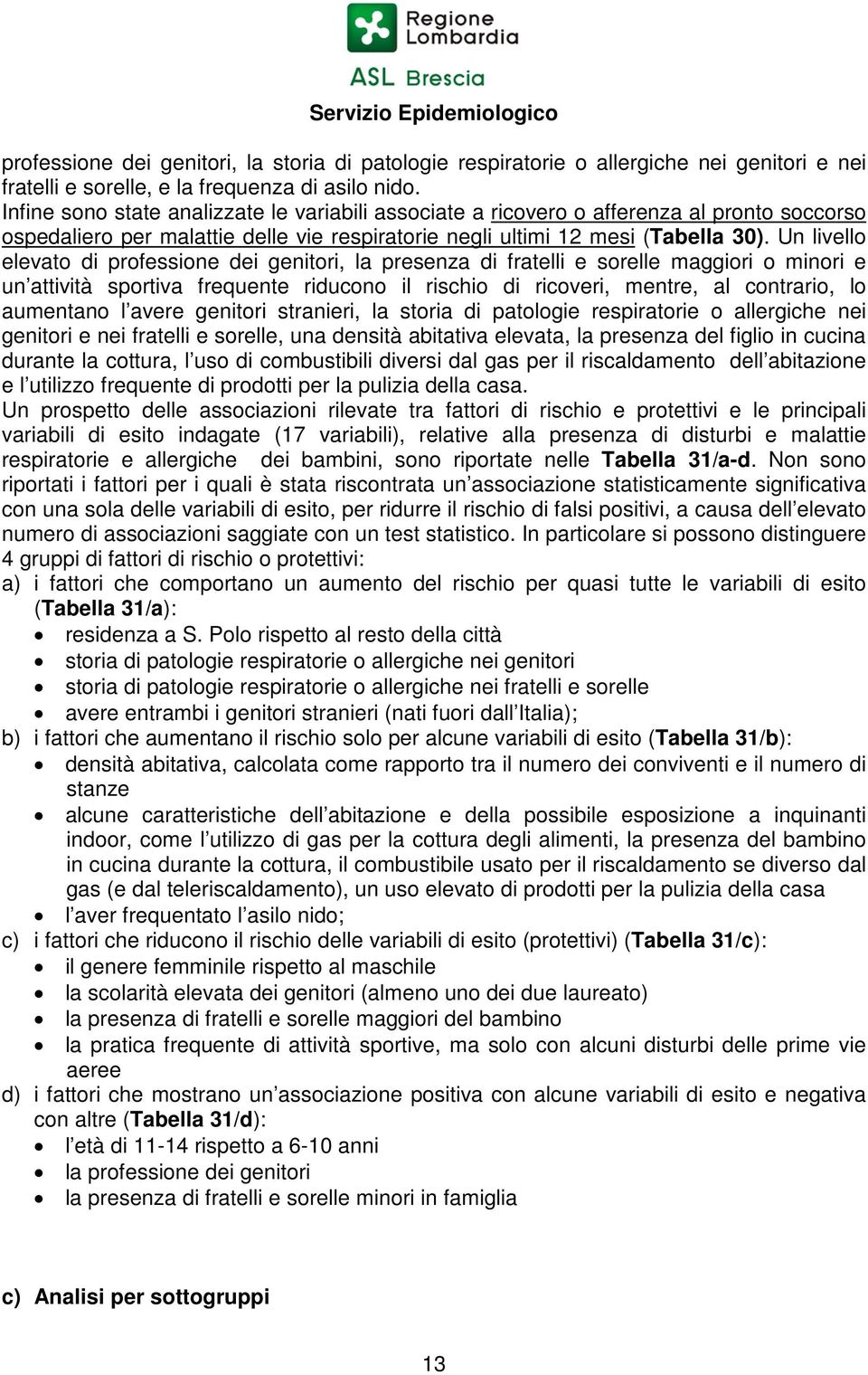 Regione Lombardia

ASL Brescia

Servizio Epidemiologico

professione dei genitori, la storia di patologie respiratorie o allergiche nei genitori e nei fratelli e sorelle, e la frequenza di asilo nido.
Infine sono state analizzate le variabili associate a ricovero o afferenza al pronto soccorso ospedaliero per malattie delle vie respiratorie negli ultimi 12 mesi (Tabella 30). Un livello elevato di professione dei genitori, la presenza di fratelli e sorelle maggiori o minori e un'attività sportiva frequente riducono il rischio di ricoveri, mentre, al contrario, lo aumentano l'avere genitori stranieri, la storia di patologie respiratorie o allergiche nei genitori e nei fratelli e sorelle, una densità abitativa elevata, la presenza del figlio in cucina durante la cottura, l'uso di combustibili diversi dal gas per il riscaldamento dell'abitazione e l'utilizzo frequente di prodotti per la pulizia della casa.
Un prospetto delle associazioni rilevate tra fattori di rischio e protettivi e le principali variabili di esito indagate (17 variabili), relative alla presenza di disturbi e malattie respiratorie e allergiche dei bambini, sono riportate nelle Tabella 31/a-d. Non sono riportati i fattori per i quali è stata riscontrata un'associazione statisticamente significativa con una sola delle variabili di esito, per ridurre il rischio di falsi positivi, a causa dell'elevato numero di associazioni saggiate con un test statistico. In particolare si possono distinguere 4 gruppi di fattori di rischio o protettivi:
a) i fattori che comportano un aumento del rischio per quasi tutte le variabili di esito (Tabella 31/a):
• residenza a S. Polo rispetto al resto della città
• storia di patologie respiratorie o allergiche nei genitori
• storia di patologie respiratorie o allergiche nei fratelli e sorelle
• avere entrambi i genitori stranieri (nati fuori dall'Italia);
b) i fattori che aumentano il rischio solo per alcune variabili di esito (Tabella 31/b):
• densità abitativa, calcolata come rapporto tra il numero dei conviventi e il numero di stanze
• alcune caratteristiche dell'abitazione e della possibile esposizione a inquinanti indoor, come l'utilizzo di gas per la cottura degli alimenti, la presenza del bambino in cucina durante la cottura, il combustibile usato per il riscaldamento se diverso dal gas (e dal teleriscaldamento), un uso elevato di prodotti per la pulizia della casa
• l'aver frequentato l'asilo nido;
c) i fattori che riducono il rischio delle variabili di esito (protettivi) (Tabella 31/c):
• il genere femminile rispetto al maschile
• la scolarità elevata dei genitori (almeno uno dei due laureato)
• la presenza di fratelli e sorelle maggiori del bambino
• la pratica frequente di attività sportive, ma solo con alcuni disturbi delle prime vie aeree
d) i fattori che mostrano un'associazione positiva con alcune variabili di esito e negativa con altre (Tabella 31/d):
• l'età di 11-14 rispetto a 6-10 anni
• la professione dei genitori
• la presenza di fratelli e sorelle minori in famiglia

c) Analisi per sottogruppi

13